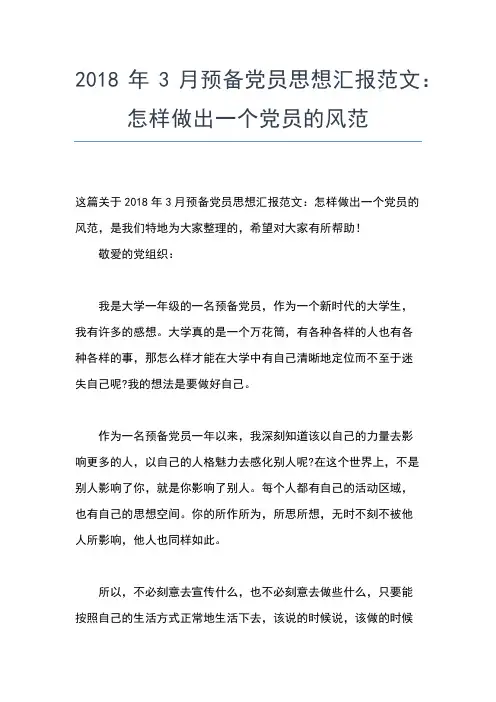 2018 年 3 月预备党员思想汇报范文：怎样做出一个党员的风范

这篇关于 2018 年 3 月预备党员思想汇报范文：怎样做出一个党员的风范，是我们特地为大家整理的，希望对大家有所帮助！

敬爱的党组织：

我是大学一年级的一名预备党员，作为一个新时代的大学生，我有许多的感想。大学真的是一个万花筒，有各种各样的人也有各种各样的事，那怎么样才能在大学中有自己清晰地定位而不至于迷失自己呢?我的想法是要做好自己。

作为一名预备党员一年以来，我深刻知道该以自己的力量去影响更多的人，以自己的人格魅力去感化别人呢?在这个世界上，不是别人影响了你，就是你影响了别人。每个人都有自己的活动区域，也有自己的思想空间。你的所作所为，所思所想，无时不刻不被他人所影响，他人也同样如此。

所以，不必刻意去宣传什么，也不必刻意去做些什么，只要能按照自己的生活方式正常地生活下去，该说的时候说，该做的时候